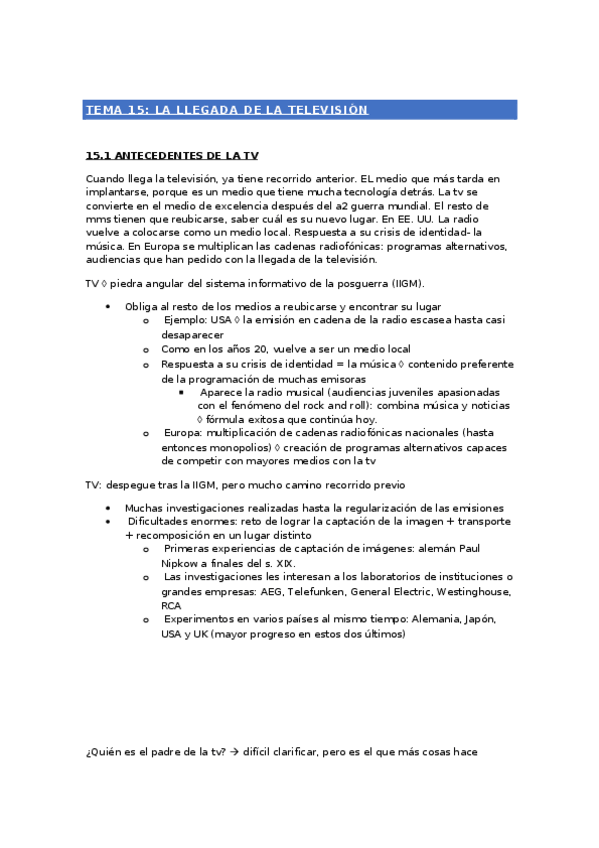 TEMA 15: LA LLEGADA DE LA TELEVISIÓN

15.1 ANTECEDENTES DE LA TV

Cuando llega la televisión, ya tiene recorrido anterior. EL medio que más tarda en implantarse, porque es un medio que tiene mucha tecnología detrás. La tv se convierte en el medio de excelencia después del a2 guerra mundial. El resto de mms tienen que reubicarse, saber cuál es su nuevo lugar. En EE. UU. La radio vuelve a colocarse como un medio local. Respuesta a su crisis de identidad- la música. En Europa se multiplican las cadenas radiofónicas: programas alternativos, audiencias que han pedido con la llegada de la televisión.

TV ◊ piedra angular del sistema informativo de la posguerra (IIGM).

• Obliga al resto de los medios a reubicarse y encontrar su lugar
  o Ejemplo: USA ◊ la emisión en cadena de la radio escasea hasta casi desaparecer
  o Como en los años 20, vuelve a ser un medio local
  o Respuesta a su crisis de identidad = la música ◊ contenido preferente de la programación de muchas emisoras
    ▪ Aparece la radio musical (audiencias juveniles apasionadas con el fenómeno del rock and roll): combina música y noticias ◊ fórmula exitosa que continúa hoy.
  o Europa: multiplicación de cadenas radiofónicas nacionales (hasta entonces monopolios) ◊ creación de programas alternativos capaces de competir con mayores medios con la tv

TV: despegue tras la IIGM, pero mucho camino recorrido previo

• Muchas investigaciones realizadas hasta la regularización de las emisiones
• Dificultades enormes: reto de lograr la captación de la imagen + transporte + recomposición en un lugar distinto
  o Primeras experiencias de captación de imágenes: alemán Paul Nipkow a finales del s. XIX.
  o Las investigaciones les interesan a los laboratorios de instituciones o grandes empresas: AEG, Telefunken, General Electric, Westinghouse, RCA
  o Experimentos en varios países al mismo tiempo: Alemania, Japón, USA y UK (mayor progreso en estos dos últimos)

¿Quién es el padre de la tv? → difícil clarificar, pero es el que más cosas hace